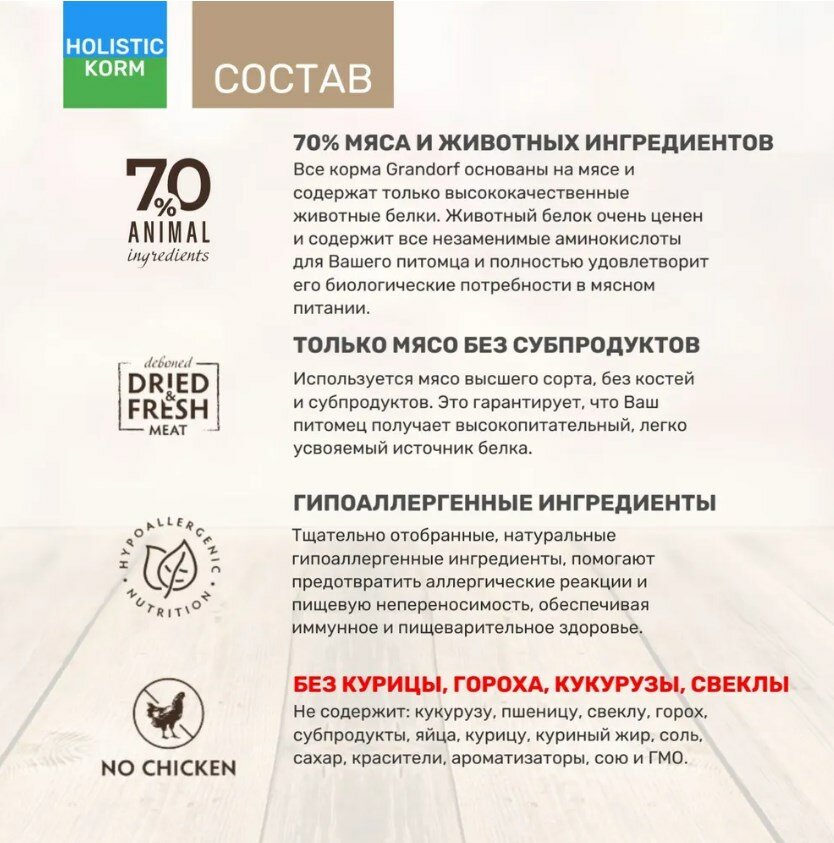 HOLISTIC KORM

СОСТАВ

70% ANIMAL ingredients

70% МЯСА И ЖИВОТНЫХ ИНГРЕДИЕНТОВ
Все корма Grandorf основаны на мясе и содержат только высококачественные животные белки. Животный белок очень ценен и содержит все незаменимые аминокислоты для Вашего питомца и полностью удовлетворит его биологические потребности в мясном питании.

deboned DRIED & FRESH MEAT

ТОЛЬКО МЯСО БЕЗ СУБПРОДУКТОВ
Используется мясо высшего сорта, без костей и субпродуктов. Это гарантирует, что Ваш питомец получает высокопитательный, легко усвояемый источник белка.

HYPOALLERGENIC NUTRITION

ГИПОАЛЛЕРГЕННЫЕ ИНГРЕДИЕНТЫ
Тщательно отобранные, натуральные гипоаллергенные ингредиенты, помогают предотвратить аллергические реакции и пищевую непереносимость, обеспечивая иммунное и пищеварительное здоровье.

NO CHICKEN

БЕЗ КУРИЦЫ, ГОРОХА, КУКУРУЗЫ, СВЕКЛЫ
Не содержит: кукурузу, пшеницу, свеклу, горох, субпродукты, яйца, курицу, куриный жир, соль, сахар, красители, ароматизаторы, сою и ГМО.